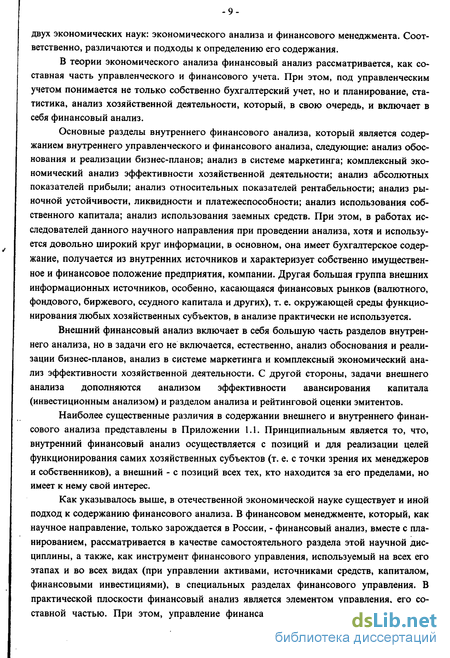 - 9 -

двух экономических наук: экономического анализа и финансового менеджмента. Соответственно, различаются и подходы к определению его содержания.

В теории экономического анализа финансовый анализ рассматривается, как составная часть управленческого и финансового учета. При этом, под управленческим учетом понимается не только собственно бухгалтерский учет, но и планирование, статистика, анализ хозяйственной деятельности, который, в свою очередь, и включает в себя финансовый анализ.

Основные разделы внутреннего финансового анализа, который является содержанием внутреннего управленческого и финансового анализа, следующие: анализ обоснования и реализации бизнес-планов; анализ в системе маркетинга; комплексный экономический анализ эффективности хозяйственной деятельности; анализ абсолютных показателей прибыли; анализ относительных показателей рентабельности; анализ рыночной устойчивости, ликвидности и платежеспособности; анализ использования собственного капитала; анализ использования заемных средств. При этом, в работах исследователей данного научного направления при проведении анализа, хотя и используется довольно широкий круг информации, в основном, она имеет бухгалтерское содержание, получается из внутренних источников и характеризует собственно имущественное и финансовое положение предприятия, компании. Другая большая группа внешних информационных источников, особенно, касающаяся финансовых рынков (валютного, фондового, биржевого, ссудного капитала и других), т. е. окружающей среды функционирования любых хозяйственных субъектов, в анализе практически не используется.

Внешний финансовый анализ включает в себя большую часть разделов внутреннего анализа, но в задачи его не включается, естественно, анализ обоснования и реализации бизнес-планов, анализ в системе маркетинга и комплексный экономический анализ эффективности хозяйственной деятельности. С другой стороны, задачи внешнего анализа дополняются анализом эффективности авансирования капитала (инвестиционным анализом) и разделом анализа и рейтинговой оценки эмитентов.

Наиболее существенные различия в содержании внешнего и внутреннего финансового анализа представлены в Приложении 1.1. Принципиальным является то, что, внутренний финансовый анализ осуществляется с позиций и для реализации целей функционирования самих хозяйственных субъектов (т. е. с точки зрения их менеджеров и собственников), а внешний - с позиций всех тех, кто находится за его пределами, но имеет к нему свой интерес.

Как указывалось выше, в отечественной экономической науке существует и иной подход к содержанию финансового анализа. В финансовом менеджменте, который, как научное направление, только зарождается в России, - финансовый анализ, вместе с планированием, рассматривается в качестве самостоятельного раздела этой научной дисциплины, а также, как инструмент финансового управления, используемый на всех его этапах и во всех видах (при управлении активами, источниками средств, капиталом, финансовыми инвестициями), в специальных разделах финансового управления. В практической плоскости финансовый анализ является элементом управления, его составной частью. При этом, управление финанса

dsLib.net
библиотека диссертаций